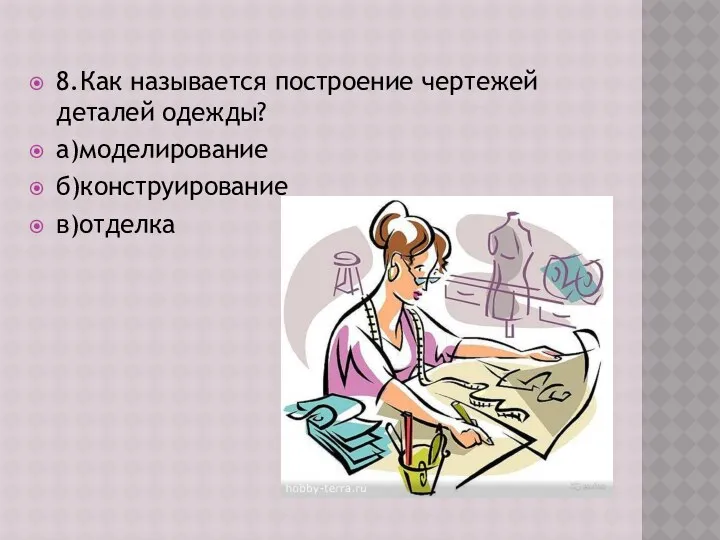 8.Как называется построение чертежей деталей одежды?

а)моделирование

б)конструирование

в)отделка

hobby-terra.ru